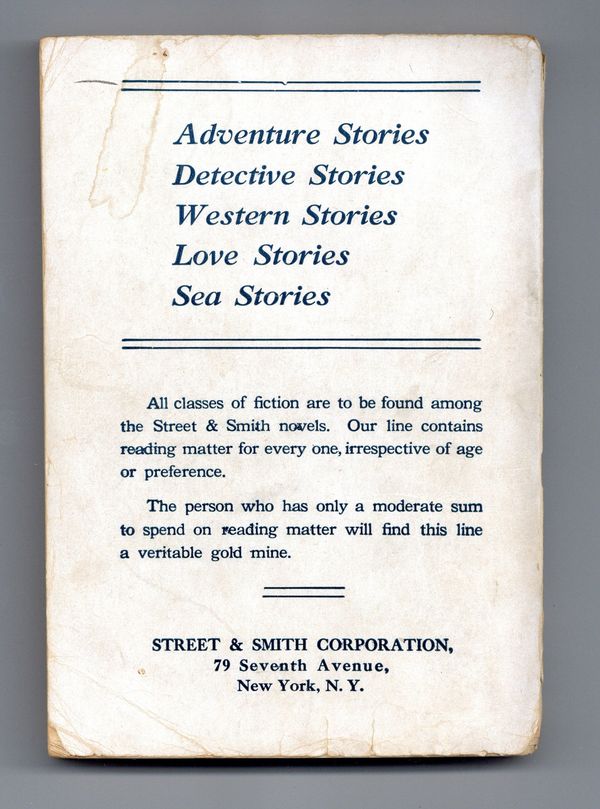 Adventure Stories
Detective Stories
Western Stories
Love Stories
Sea Stories

All classes of fiction are to be found among the Street & Smith novels. Our line contains reading matter for every one, irrespective of age or preference.

The person who has only a moderate sum to spend on reading matter will find this line a veritable gold mine.

STREET & SMITH CORPORATION,
79 Seventh Avenue,
New York, N. Y.